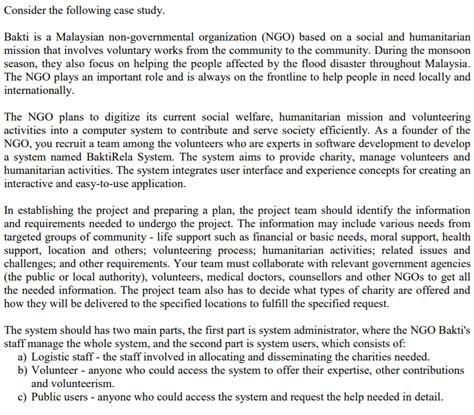 Consider the following case study.

Bakti is a Malaysian non-governmental organization (NGO) based on a social and humanitarian mission that involves voluntary works from the community to the community. During the monsoon season, they also focus on helping the people affected by the flood disaster throughout Malaysia. The NGO plays an important role and is always on the frontline to help people in need locally and internationally.

The NGO plans to digitize its current social welfare, humanitarian mission and volunteering activities into a computer system to contribute and serve society efficiently. As a founder of the NGO, you recruit a team among the volunteers who are experts in software development to develop a system named BaktiRela System. The system aims to provide charity, manage volunteers and humanitarian activities. The system integrates user interface and experience concepts for creating an interactive and easy-to-use application.

In establishing the project and preparing a plan, the project team should identify the information and requirements needed to undergo the project. The information may include various needs from targeted groups of community - life support such as financial or basic needs, moral support, health support, location and others; volunteering process; humanitarian activities; related issues and challenges; and other requirements. Your team must collaborate with relevant government agencies (the public or local authority), volunteers, medical doctors, counsellors and other NGOs to get all the needed information. The project team also has to decide what types of charity are offered and how they will be delivered to the specified locations to fulfill the specified request.

The system should has two main parts, the first part is system administrator, where the NGO Bakti's staff manage the whole system, and the second part is system users, which consists of:
a) Logistic staff - the staff involved in allocating and disseminating the charities needed.
b) Volunteer - anyone who could access the system to offer their expertise, other contributions and volunteerism.
c) Public users - anyone who could access the system and request the help needed in detail.